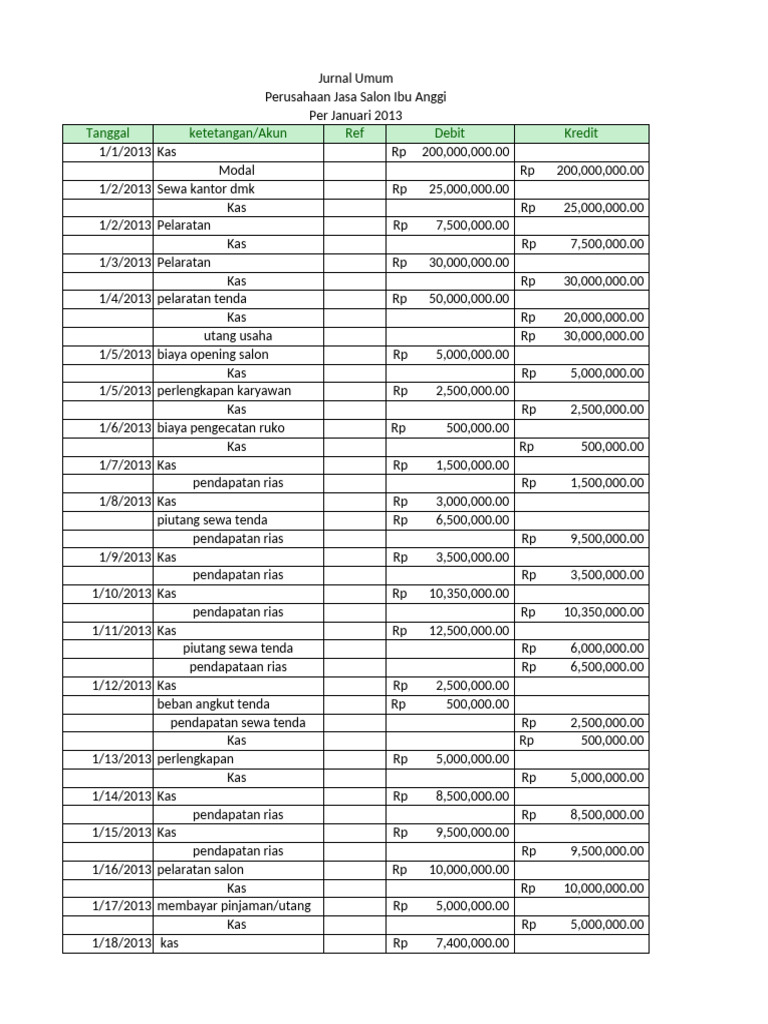 Jurnal Umum
Perusahaan Jasa Salon Ibu Anggi
Per Januari 2013

| Tanggal | ketetangan/Akun | Ref | Debit | Kredit |
|---|---|---|---|---|
| 1/1/2013 | Kas | | Rp 200,000,000.00 | |
| | Modal | | | Rp 200,000,000.00 |
| 1/2/2013 | Sewa kantor dmk | | Rp 25,000,000.00 | |
| | Kas | | | Rp 25,000,000.00 |
| 1/2/2013 | Pelaratan | | Rp 7,500,000.00 | |
| | Kas | | | Rp 7,500,000.00 |
| 1/3/2013 | Pelaratan | | Rp 30,000,000.00 | |
| | Kas | | | Rp 30,000,000.00 |
| 1/4/2013 | pelaratan tenda | | Rp 50,000,000.00 | |
| | Kas | | | Rp 20,000,000.00 |
| | utang usaha | | | Rp 30,000,000.00 |
| 1/5/2013 | biaya opening salon | | Rp 5,000,000.00 | |
| | Kas | | | Rp 5,000,000.00 |
| 1/5/2013 | perlengkapan karyawan | | Rp 2,500,000.00 | |
| | Kas | | | Rp 2,500,000.00 |
| 1/6/2013 | biaya pengecatan ruko | | Rp 500,000.00 | |
| | Kas | | | Rp 500,000.00 |
| 1/7/2013 | Kas | | Rp 1,500,000.00 | |
| | pendapatan rias | | | Rp 1,500,000.00 |
| 1/8/2013 | Kas | | Rp 3,000,000.00 | |
| | piutang sewa tenda | | Rp 6,500,000.00 | |
| | pendapatan rias | | | Rp 9,500,000.00 |
| 1/9/2013 | Kas | | Rp 3,500,000.00 | |
| | pendapatan rias | | | Rp 3,500,000.00 |
| 1/10/2013 | Kas | | Rp 10,350,000.00 | |
| | pendapatan rias | | | Rp 10,350,000.00 |
| 1/11/2013 | Kas | | Rp 12,500,000.00 | |
| | piutang sewa tenda | | | Rp 6,000,000.00 |
| | pendapataan rias | | | Rp 6,500,000.00 |
| 1/12/2013 | Kas | | Rp 2,500,000.00 | |
| | beban angkut tenda | | Rp 500,000.00 | |
| | pendapatan sewa tenda | | | Rp 2,500,000.00 |
| | Kas | | | Rp 500,000.00 |
| 1/13/2013 | perlengkapan | | Rp 5,000,000.00 | |
| | Kas | | | Rp 5,000,000.00 |
| 1/14/2013 | Kas | | Rp 8,500,000.00 | |
| | pendapatan rias | | | Rp 8,500,000.00 |
| 1/15/2013 | Kas | | Rp 9,500,000.00 | |
| | pendapatan rias | | | Rp 9,500,000.00 |
| 1/16/2013 | pelaratan salon | | Rp 10,000,000.00 | |
| | Kas | | | Rp 10,000,000.00 |
| 1/17/2013 | membayar pinjaman/utang | | Rp 5,000,000.00 | |
| | Kas | | | Rp 5,000,000.00 |
| 1/18/2013 | kas | | Rp 7,400,000.00 | |